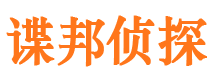 谍邦侦探